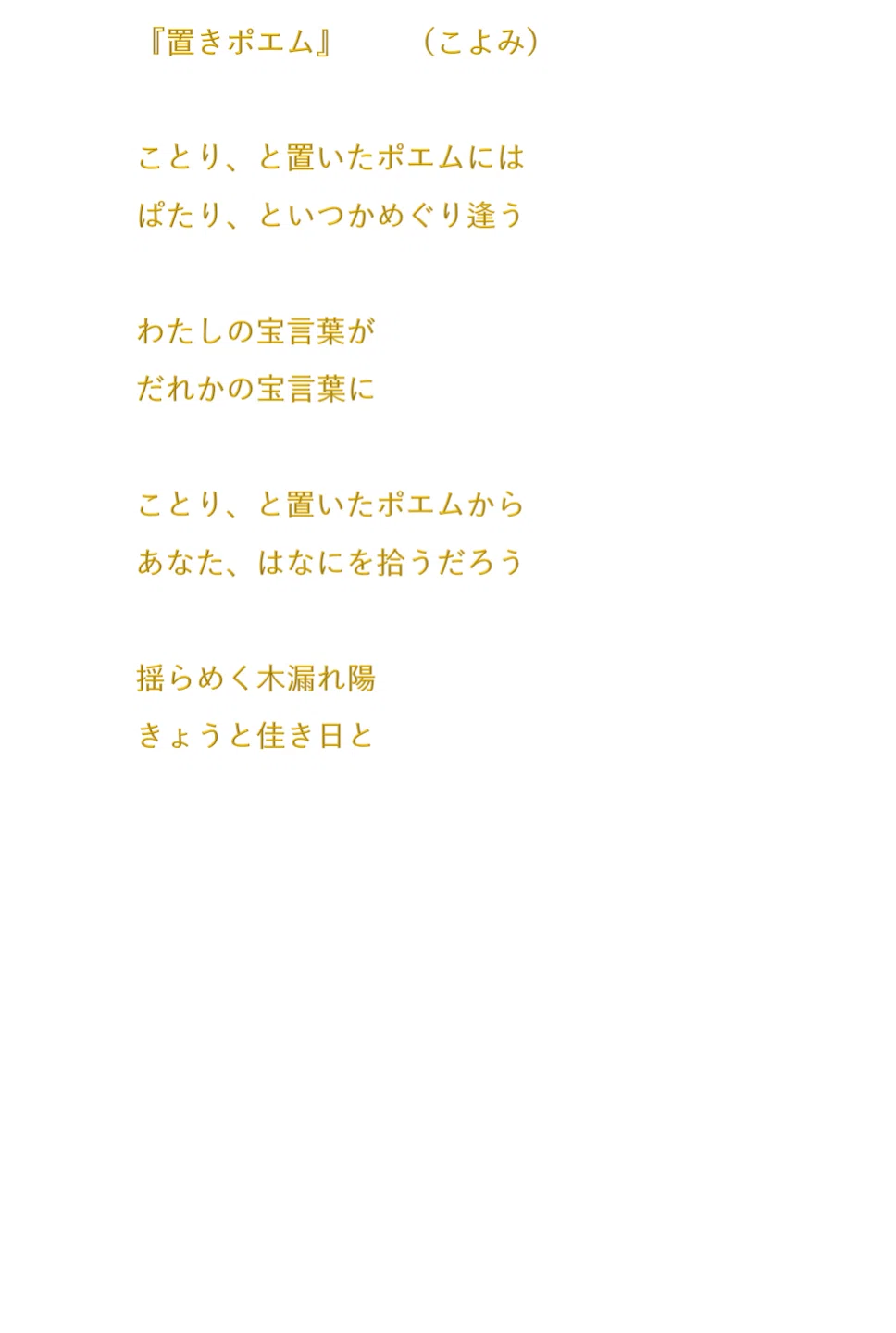 『置きポエム』　（こよみ）

ことり、と置いたポエムには
ぱたり、といつかめぐり逢う

わたしの宝言葉が
だれかの宝言葉に

ことり、と置いたポエムから
あなた、はなにを拾うだろう

揺らめく木漏れ陽
きょうと佳き日と